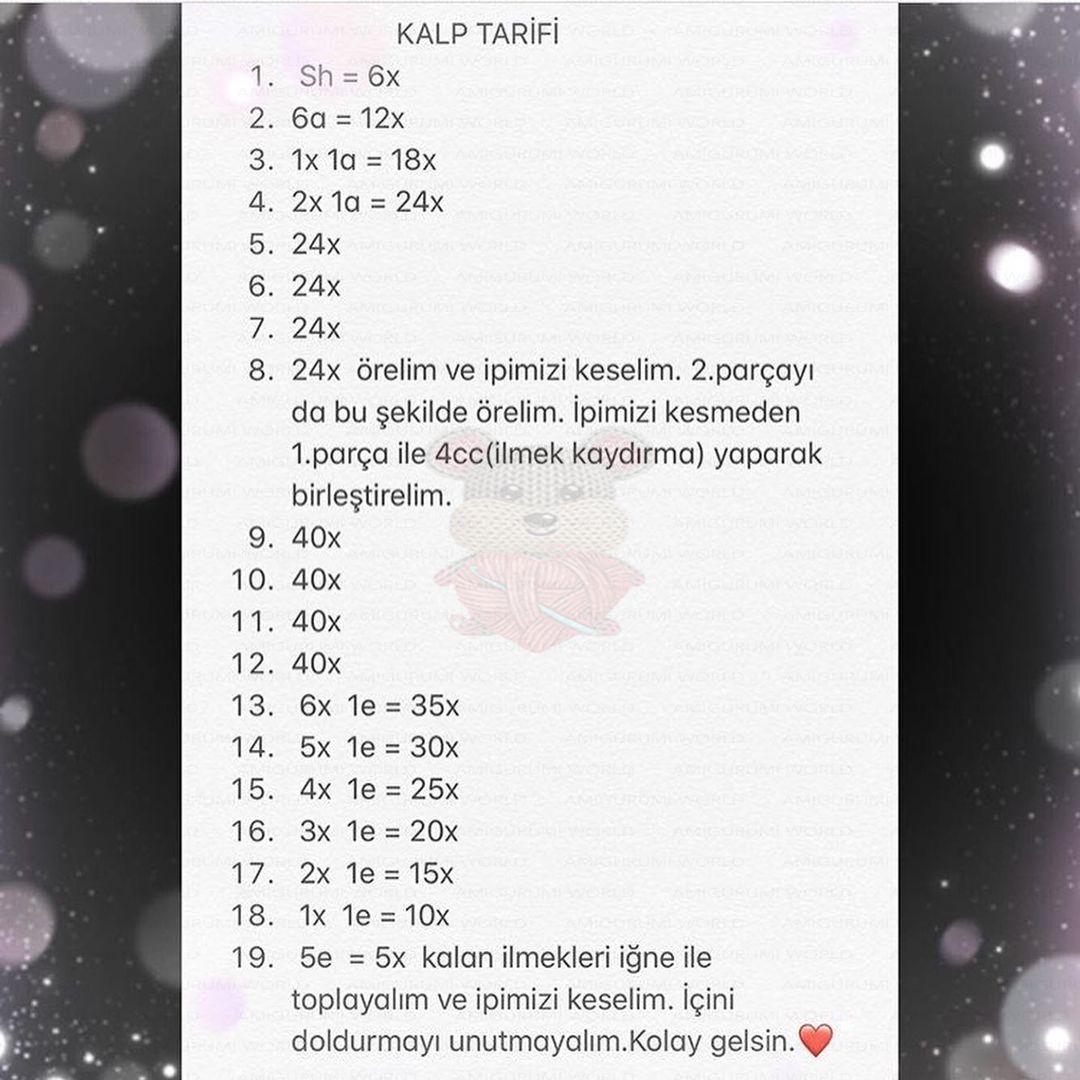 KALP TARİFİ

1. Sh = 6x
2. 6a = 12x
3. 1x 1a = 18x
4. 2x 1a = 24x
5. 24x
6. 24x
7. 24x
8. 24x örelim ve ipimizi keselim. 2.parçayı da bu şekilde örelim. İpimizi kesmeden 1.parça ile 4cc(ilmek kaydırma) yaparak birleştirelim.
9. 40x
10. 40x
11. 40x
12. 40x
13. 6x 1e = 35x
14. 5x 1e = 30x
15. 4x 1e = 25x
16. 3x 1e = 20x
17. 2x 1e = 15x
18. 1x 1e = 10x
19. 5e = 5x kalan ilmekleri iğne ile toplayalım ve ipimizi keselim. İçini doldurmayı unutmayalım.Kolay gelsin.❤️

AMIGURUMI WORLD